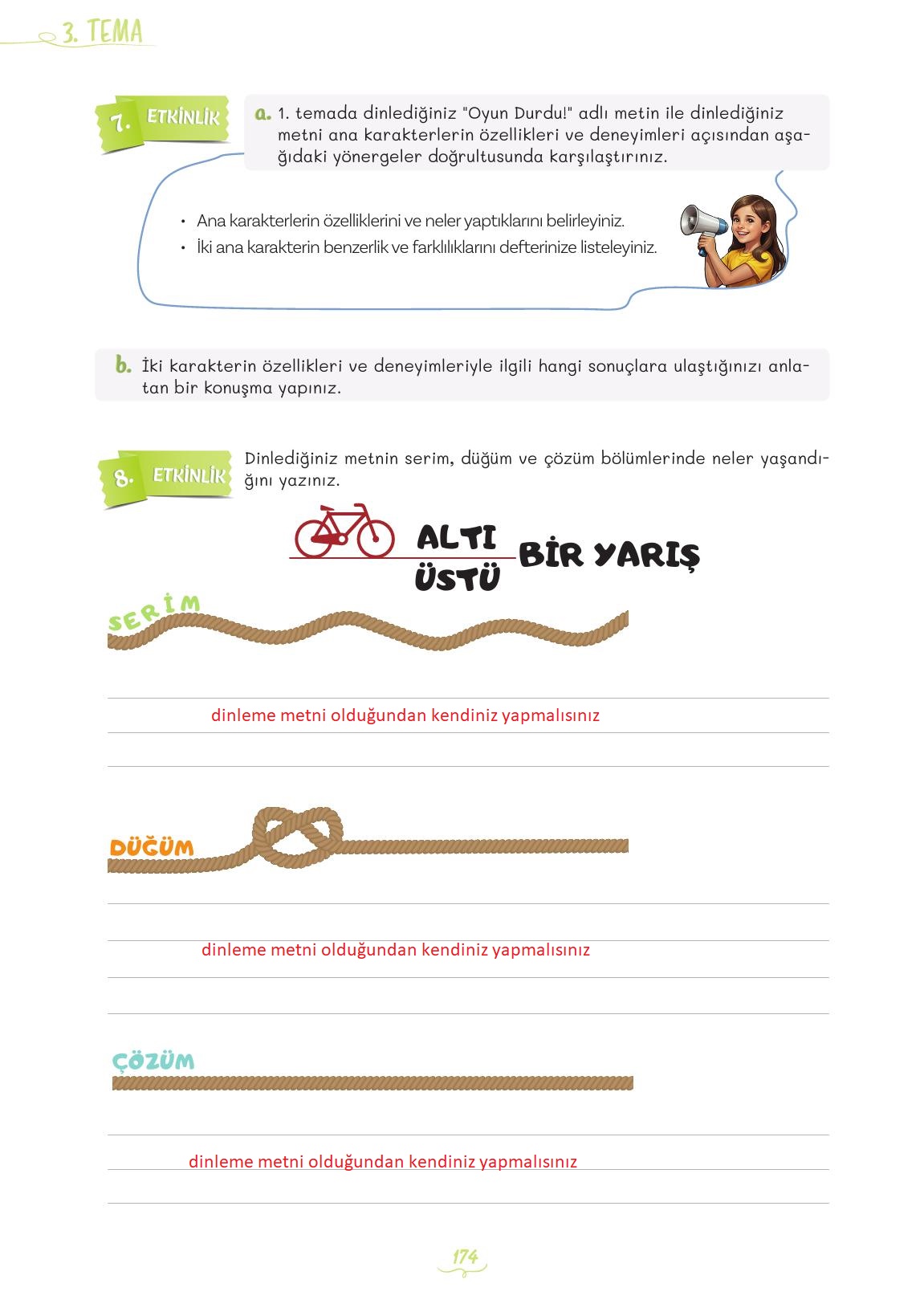 3. TEMA

7. ETKİNLİK

a. 1. temada dinlediğiniz "Oyun Durdu!" adlı metin ile dinlediğiniz metni ana karakterlerin özellikleri ve deneyimleri açısından aşağıdaki yönergeler doğrultusunda karşılaştırınız.

• Ana karakterlerin özelliklerini ve neler yaptıklarını belirleyiniz.
• İki ana karakterin benzerlik ve farklılıklarını defterinize listeleyiniz.

b. İki karakterin özellikleri ve deneyimleriyle ilgili hangi sonuçlara ulaştığınızı anlatan bir konuşma yapınız.

8. ETKİNLİK

Dinlediğiniz metnin serim, düğüm ve çözüm bölümlerinde neler yaşandığını yazınız.

ALTI ÜSTÜ BİR YARIŞ

SERİM

dinleme metni olduğundan kendiniz yapmalısınız

DÜĞÜM

dinleme metni olduğundan kendiniz yapmalısınız

ÇÖZÜM

dinleme metni olduğundan kendiniz yapmalısınız

174